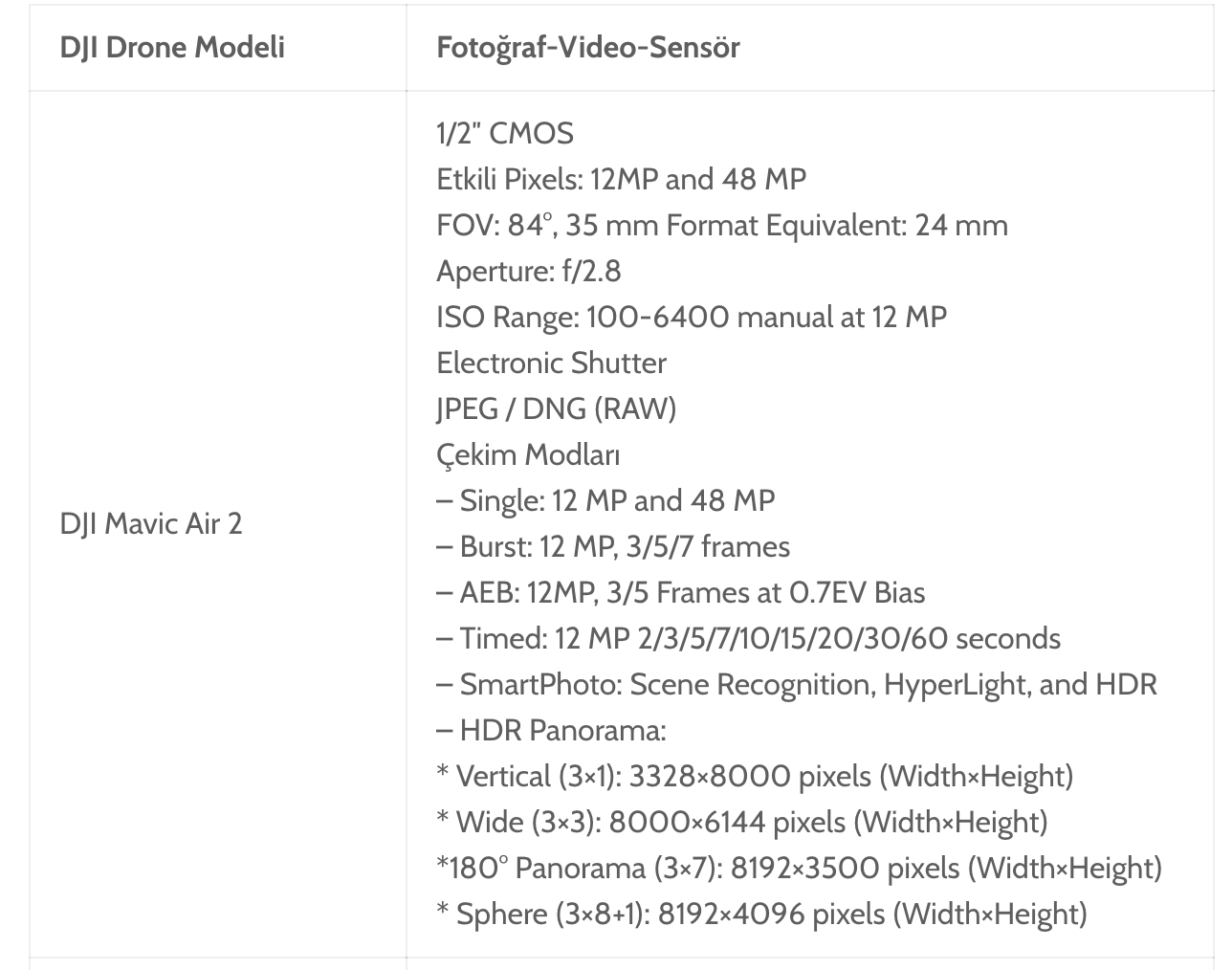 | DJI Drone Modeli | Fotoğraf-Video-Sensör |
|---|---|
| DJI Mavic Air 2 | 1/2" CMOS<br>Etkili Pixels: 12MP and 48 MP<br>FOV: 84°, 35 mm Format Equivalent: 24 mm<br>Aperture: f/2.8<br>ISO Range: 100-6400 manual at 12 MP<br>Electronic Shutter<br>JPEG / DNG (RAW)<br>Çekim Modları<br>– Single: 12 MP and 48 MP<br>– Burst: 12 MP, 3/5/7 frames<br>– AEB: 12MP, 3/5 Frames at 0.7EV Bias<br>– Timed: 12 MP 2/3/5/7/10/15/20/30/60 seconds<br>– SmartPhoto: Scene Recognition, HyperLight, and HDR<br>– HDR Panorama:<br>* Vertical (3×1): 3328×8000 pixels (Width×Height)<br>* Wide (3×3): 8000×6144 pixels (Width×Height)<br>*180° Panorama (3×7): 8192×3500 pixels (Width×Height)<br>* Sphere (3×8+1): 8192×4096 pixels (Width×Height) |